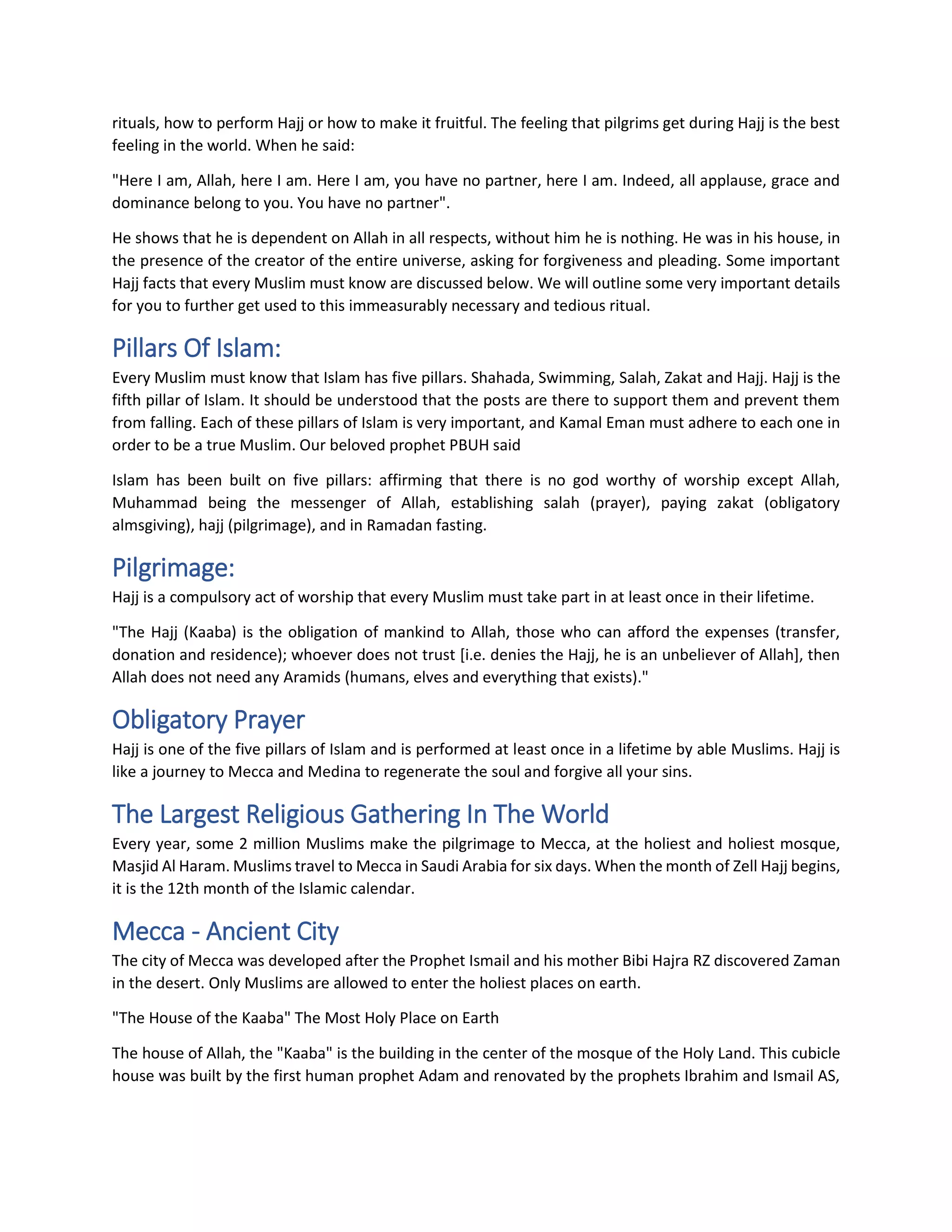 rituals, how to perform Hajj or how to make it fruitful. The feeling that pilgrims get during Hajj is the best feeling in the world. When he said:

"Here I am, Allah, here I am. Here I am, you have no partner, here I am. Indeed, all applause, grace and dominance belong to you. You have no partner".

He shows that he is dependent on Allah in all respects, without him he is nothing. He was in his house, in the presence of the creator of the entire universe, asking for forgiveness and pleading. Some important Hajj facts that every Muslim must know are discussed below. We will outline some very important details for you to further get used to this immeasurably necessary and tedious ritual.

Pillars Of Islam:

Every Muslim must know that Islam has five pillars. Shahada, Swimming, Salah, Zakat and Hajj. Hajj is the fifth pillar of Islam. It should be understood that the posts are there to support them and prevent them from falling. Each of these pillars of Islam is very important, and Kamal Eman must adhere to each one in order to be a true Muslim. Our beloved prophet PBUH said

Islam has been built on five pillars: affirming that there is no god worthy of worship except Allah, Muhammad being the messenger of Allah, establishing salah (prayer), paying zakat (obligatory almsgiving), hajj (pilgrimage), and in Ramadan fasting.

Pilgrimage:

Hajj is a compulsory act of worship that every Muslim must take part in at least once in their lifetime.

"The Hajj (Kaaba) is the obligation of mankind to Allah, those who can afford the expenses (transfer, donation and residence); whoever does not trust [i.e. denies the Hajj, he is an unbeliever of Allah], then Allah does not need any Aramids (humans, elves and everything that exists)."

Obligatory Prayer

Hajj is one of the five pillars of Islam and is performed at least once in a lifetime by able Muslims. Hajj is like a journey to Mecca and Medina to regenerate the soul and forgive all your sins.

The Largest Religious Gathering In The World

Every year, some 2 million Muslims make the pilgrimage to Mecca, at the holiest and holiest mosque, Masjid Al Haram. Muslims travel to Mecca in Saudi Arabia for six days. When the month of Zell Hajj begins, it is the 12th month of the Islamic calendar.

Mecca - Ancient City

The city of Mecca was developed after the Prophet Ismail and his mother Bibi Hajra RZ discovered Zaman in the desert. Only Muslims are allowed to enter the holiest places on earth.

"The House of the Kaaba" The Most Holy Place on Earth

The house of Allah, the "Kaaba" is the building in the center of the mosque of the Holy Land. This cubicle house was built by the first human prophet Adam and renovated by the prophets Ibrahim and Ismail AS,